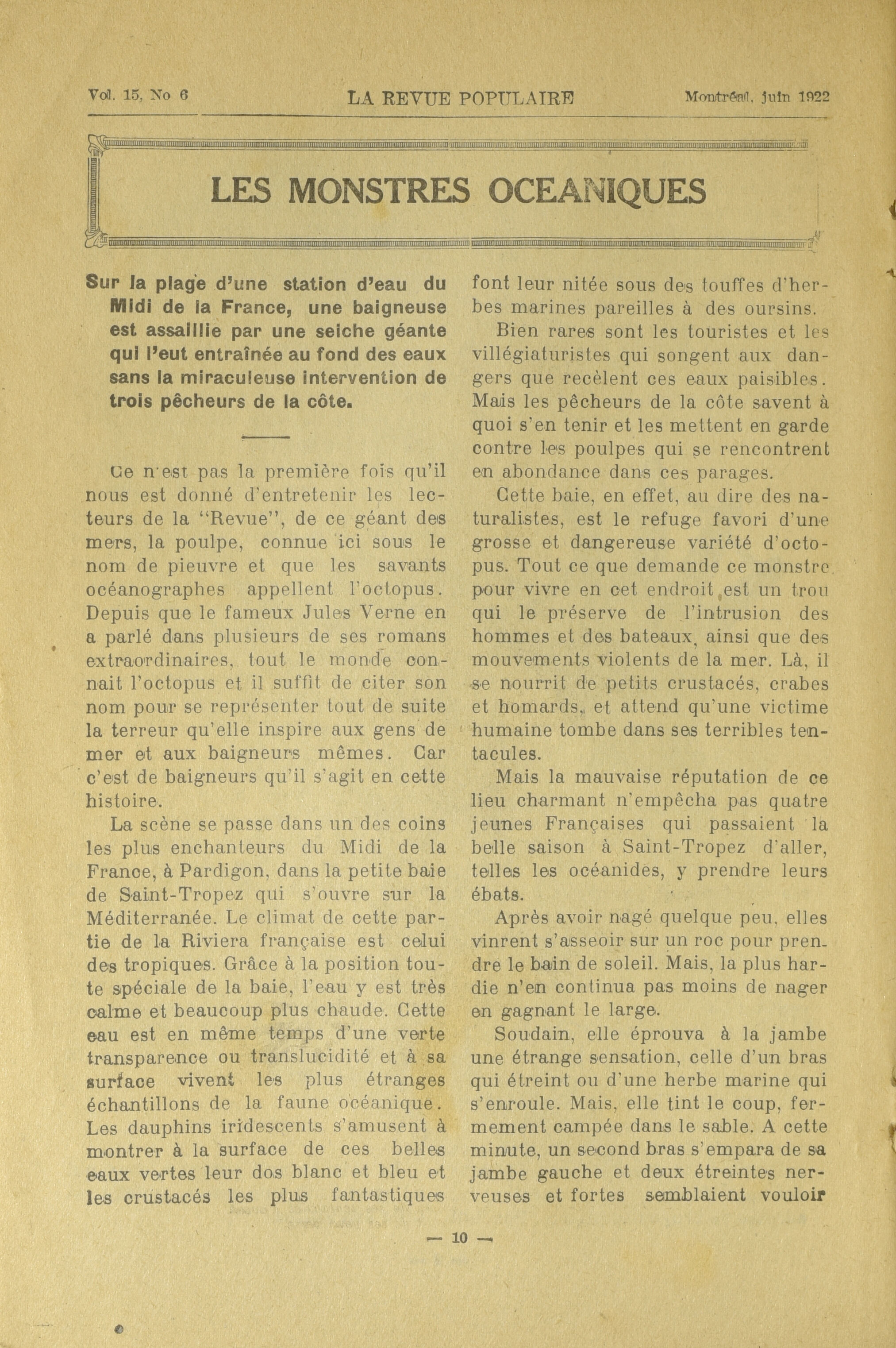 Vol. 15, No 6 LA REVUE POPULAIRE Montréal, juin 1922

LES MONSTRES OCEANIQUES

Sur la plage d'une station d'eau du Midi de la France, une baigneuse est assaillie par une seiche géante qui l'eut entraînée au fond des eaux sans la miraculeuse intervention de trois pêcheurs de la côte.

Ce n'est pas la première fois qu'il nous est donné d'entretenir les lecteurs de la "Revue", de ce géant des mers, la poulpe, connue ici sous le nom de pieuvre et que les savants océanographes appellent l'octopus. Depuis que le fameux Jules Verne en a parlé dans plusieurs de ses romans extraordinaires, tout le monde connait l'octopus et il suffit de citer son nom pour se représenter tout de suite la terreur qu'elle inspire aux gens de mer et aux baigneurs mêmes. Car c'est de baigneurs qu'il s'agit en cette histoire.

La scène se passe dans un des coins les plus enchanteurs du Midi de la France, à Pardigon, dans la petite baie de Saint-Tropez qui s'ouvre sur la Méditerranée. Le climat de cette partie de la Riviera française est celui des tropiques. Grâce à la position toute spéciale de la baie, l'eau y est très calme et beaucoup plus chaude. Cette eau est en même temps d'une verte transparence ou translucidité et à sa surface vivent les plus étranges échantillons de la faune océanique. Les dauphins iridescents s'amusent à montrer à la surface de ces belles eaux vertes leur dos blanc et bleu et les crustacés les plus fantastiques font leur nitée sous des touffes d'herbes marines pareilles à des oursins.

Bien rares sont les touristes et les villégiaturistes qui songent aux dangers que recèlent ces eaux paisibles. Mais les pêcheurs de la côte savent à quoi s'en tenir et les mettent en garde contre les poulpes qui se rencontrent en abondance dans ces parages.

Cette baie, en effet, au dire des naturalistes, est le refuge favori d'une grosse et dangereuse variété d'octopus. Tout ce que demande ce monstre pour vivre en cet endroit est un trou qui le préserve de l'intrusion des hommes et des bateaux, ainsi que des mouvements violents de la mer. Là, il se nourrit de petits crustacés, crabes et homards, et attend qu'une victime humaine tombe dans ses terribles tentacules.

Mais la mauvaise réputation de ce lieu charmant n'empêcha pas quatre jeunes Françaises qui passaient la belle saison à Saint-Tropez d'aller, telles les océanides, y prendre leurs ébats.

Après avoir nagé quelque peu, elles vinrent s'asseoir sur un roc pour prendre le bain de soleil. Mais, la plus hardie n'en continua pas moins de nager en gagnant le large.

Soudain, elle éprouva à la jambe une étrange sensation, celle d'un bras qui étreint ou d'une herbe marine qui s'enroule. Mais, elle tint le coup, fermement campée dans le sable. A cette minute, un second bras s'empara de sa jambe gauche et deux étreintes nerveuses et fortes semblaient vouloir

— 10 —